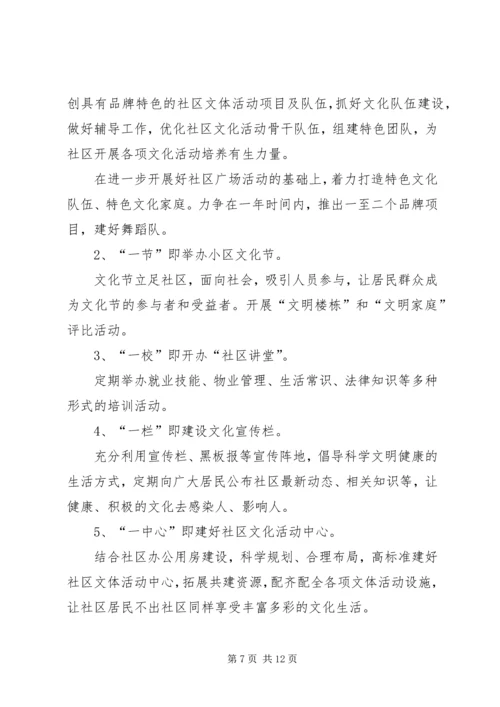 创具有品牌特色的社区文体活动项目及队伍,抓好文化队伍建设,做好辅导工作,优化社区文化活动骨干队伍,组建特色团队,为社区开展各项文化活动培养有生力量。

在进一步开展好社区广场活动的基础上,着力打造特色文化队伍、特色文化家庭。力争在一年时间内,推出一至二个品牌项目,建好舞蹈队。

2、“一节”即举办小区文化节。

文化节立足社区,面向社会,吸引人员参与,让居民群众成为文化节的参与者和受益者。开展“文明楼栋”和“文明家庭”评比活动。

3、“一校”即开办“社区讲堂”。

定期举办就业技能、物业管理、生活常识、法律知识等多种形式的培训活动。

4、“一栏”即建设文化宣传栏。

充分利用宣传栏、黑板报等宣传阵地,倡导科学文明健康的生活方式,定期向广大居民公布社区最新动态、相关知识等,让健康、积极的文化去感染人、影响人。

5、“一中心”即建好社区文化活动中心。

结合社区办公用房建设,科学规划、合理布局,高标准建好社区文体活动中心,拓展共建资源,配齐配全各项文体活动设施,让社区居民不出社区同样享受丰富多彩的文化生活。

第 7 页 共 12 页